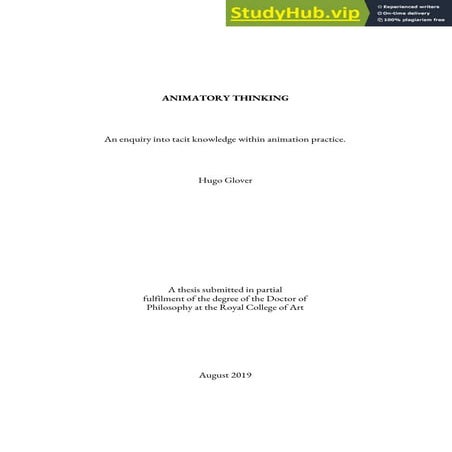 StudyHub.vip
Experienced writers
On-time delivery
100% plagiarism free

ANIMATORY THINKING

An enquiry into tacit knowledge within animation practice.

Hugo Glover

A thesis submitted in partial fulfilment of the degree of the Doctor of Philosophy at the Royal College of Art

August 2019